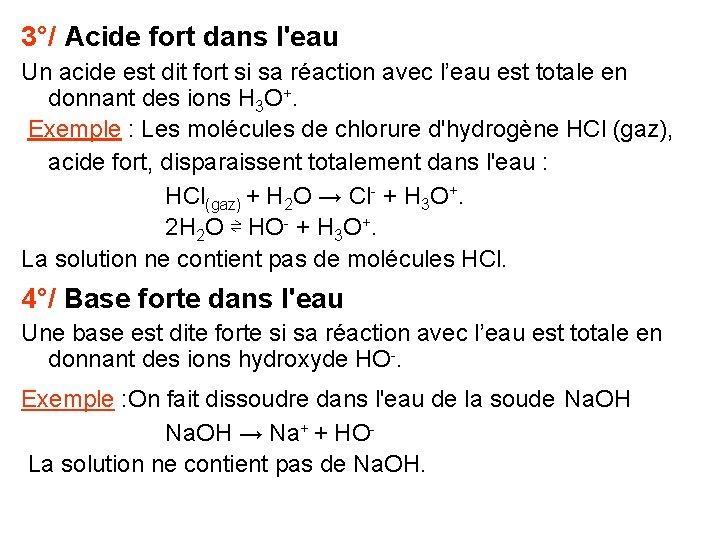 3°/ Acide fort dans l'eau

Un acide est dit fort si sa réaction avec l'eau est totale en donnant des ions $H_3O^+$.

Exemple : Les molécules de chlorure d'hydrogène HCl (gaz), acide fort, disparaissent totalement dans l'eau :

$HCl_{(gaz)} + H_2O \rightarrow Cl^- + H_3O^+$.

$2H_2O \rightleftharpoons HO^- + H_3O^+$.

La solution ne contient pas de molécules HCl.

4°/ Base forte dans l'eau

Une base est dite forte si sa réaction avec l'eau est totale en donnant des ions hydroxyde $HO^-$.

Exemple :On fait dissoudre dans l'eau de la soude NaOH

$NaOH \rightarrow Na^+ + HO^-$

La solution ne contient pas de NaOH.